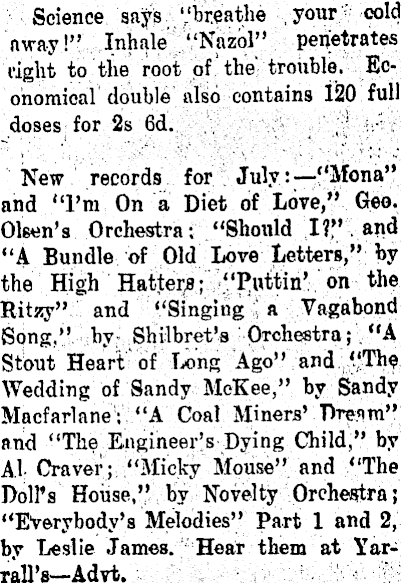 Science says "breathe your cold away!" Inhale "Nazol" penetrates right to the root of the trouble. Economical double also contains 120 full doses for 2s 6d.

New records for July:—"Mona" and "I'm On a Diet of Love," Geo. Olsen's Orchestra; "Should I?" and "A Bundle of Old Love Letters," by the High Hatters; "Puttin' on the Ritzy" and "Singing a Vagabond Song," by Shilbret's Orchestra; "A Stout Heart of Long Ago" and "The Wedding of Sandy McKee," by Sandy Macfarlane; "A Coal Miners' Dream" and "The Engineer's Dying Child," by Al. Craver; "Micky Mouse" and "The Doll's House," by Novelty Orchestra; "Everybody's Melodies" Part 1 and 2, by Leslie James. Hear them at Yarrall's—Advt.